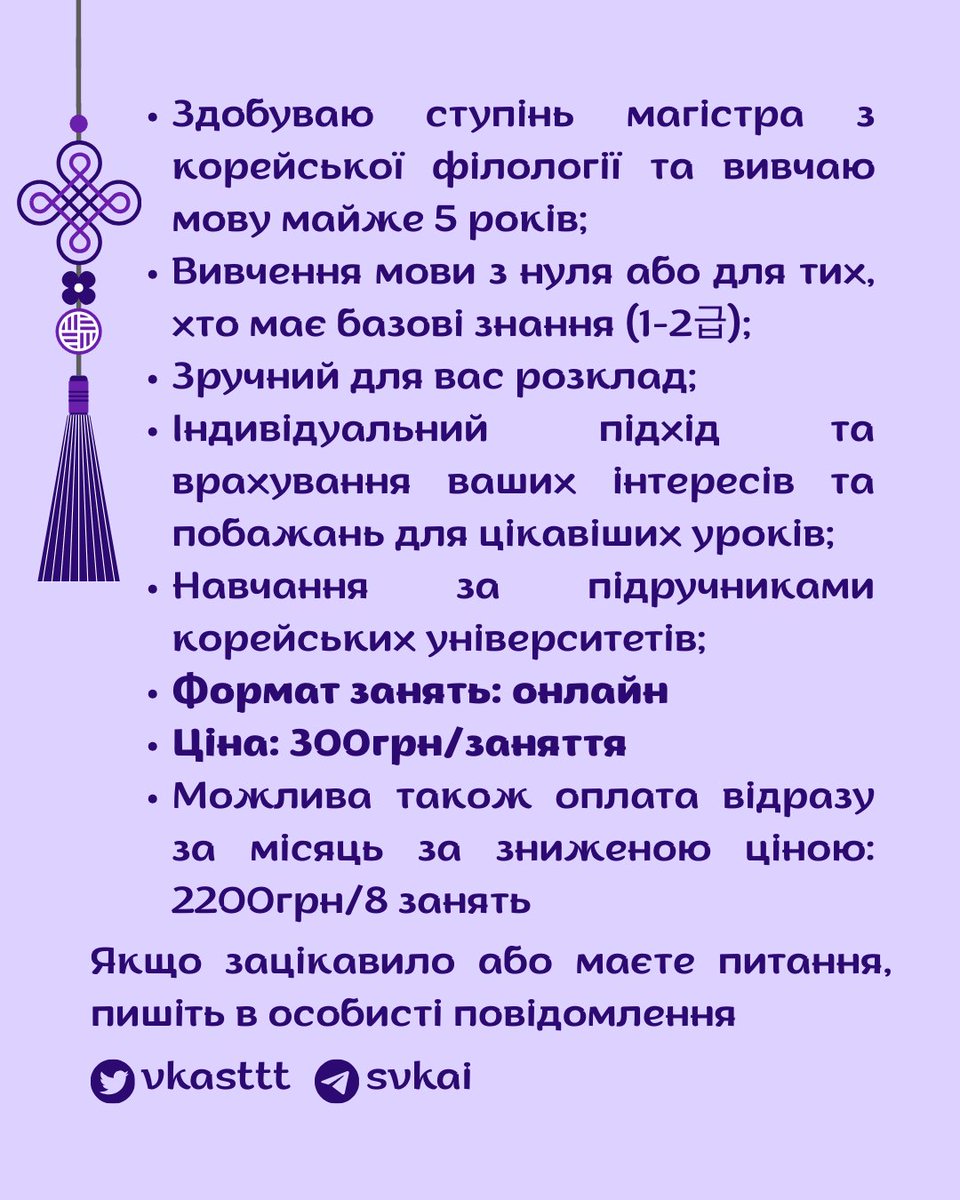 • Здобуваю ступінь магістра з корейської філології та вивчаю мову майже 5 років;
• Вивчення мови з нуля або для тих, хто має базові знання (1-2급);
• Зручний для вас розклад;
• Індивідуальний підхід та врахування ваших інтересів та побажань для цікавіших уроків;
• Навчання за підручниками корейських університетів;
• Формат занять: онлайн
• Ціна: 300грн/заняття
• Можлива також оплата відразу за місяць за зниженою ціною: 2200грн/8 занять

Якщо зацікавило або маєте питання, пишіть в особисті повідомлення

vkasttt svkai